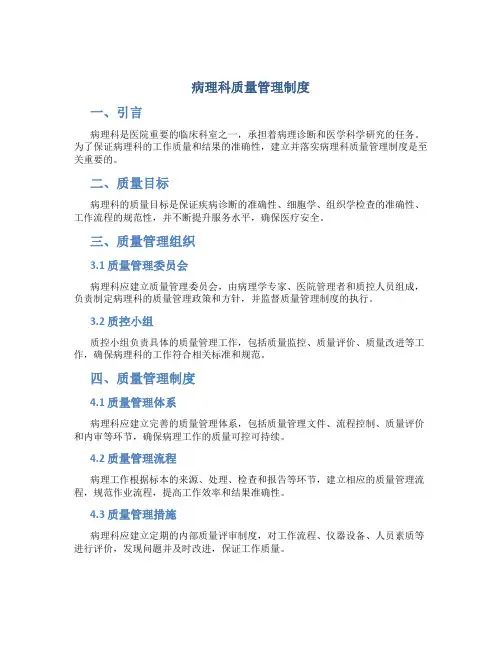 病理科质量管理制度

一、引言

病理科是医院重要的临床科室之一，承担着病理诊断和医学科学研究的任务。为了保证病理科的工作质量和结果的准确性，建立并落实病理科质量管理制度是至关重要的。

二、质量目标

病理科的质量目标是保证疾病诊断的准确性、细胞学、组织学检查的准确性、工作流程的规范性，并不断提升服务水平，确保医疗安全。

三、质量管理组织

3.1 质量管理委员会

病理科应建立质量管理委员会，由病理学专家、医院管理者和质控人员组成，负责制定病理科的质量管理政策和方针，并监督质量管理制度的执行。

3.2 质控小组

质控小组负责具体的质量管理工作，包括质量监控、质量评价、质量改进等工作，确保病理科的工作符合相关标准和规范。

四、质量管理制度

4.1 质量管理体系

病理科应建立完善的质量管理体系，包括质量管理文件、流程控制、质量评价和内审等环节，确保病理工作的质量可控可持续。

4.2 质量管理流程

病理工作根据标本的来源、处理、检查和报告等环节，建立相应的质量管理流程，规范作业流程，提高工作效率和结果准确性。

4.3 质量管理措施

病理科应建立定期的内部质量评审制度，对工作流程、仪器设备、人员素质等进行评价，发现问题并及时改进，保证工作质量。